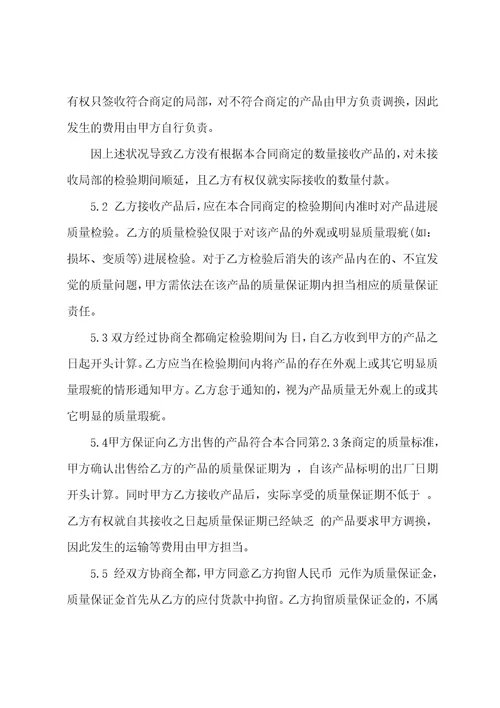 有权只签收符合商定的局部，对不符合商定的产品由甲方负责调换，因此发生的费用由甲方自行负责。

因上述状况导致乙方没有根据本合同商定的数量接收产品的，对未接收局部的检验期间顺延，且乙方有权仅就实际接收的数量付款。

5.2 乙方接收产品后，应在本合同商定的检验期间内准时对产品进展质量检验。乙方的质量检验仅限于对该产品的外观或明显质量瑕疵（如：损坏、变质等）进展检验。对于乙方检验后消失的该产品内在的、不宜发觉的质量问题，甲方需依法在该产品的质量保证期内担当相应的质量保证责任。

5.3 双方经过协商全都确定检验期间为 日，自乙方收到甲方的产品之日起开头计算。乙方应当在检验期间内将产品的存在外观上或其它明显质量瑕疵的情形通知甲方。乙方怠于通知的，视为产品质量无外观上的或其它明显的质量瑕疵。

5.4甲方保证向乙方出售的产品符合本合同第2.3条商定的质量标准，甲方确认出售给乙方的产品的质量保证期为 ，自该产品标明的出厂日期开头计算。同时甲方乙方接收产品后，实际享受的质量保证期不低于 。乙方有权就自其接收之日起质量保证期已经缺乏 的产品要求甲方调换，因此发生的运输等费用由甲方担当。

5.5 经双方协商全都，甲方同意乙方拘留人民币 元作为质量保证金，质量保证金首先从乙方的应付货款中拘留。乙方拘留质量保证金的，不属